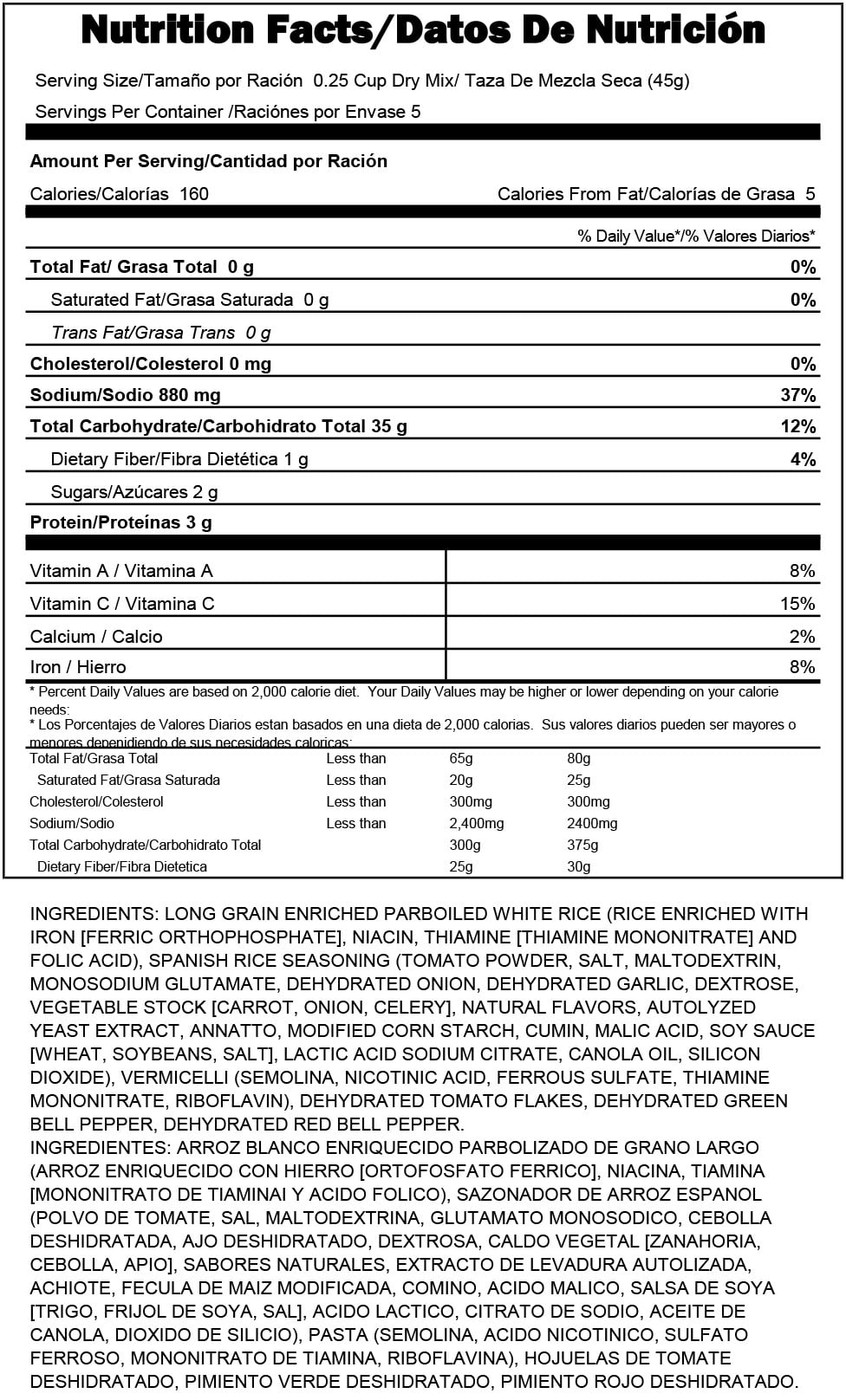 Nutrition Facts/Datos De Nutrición

Serving Size/Tamaño por Ración 0.25 Cup Dry Mix/ Taza De Mezcla Seca (45g)
Servings Per Container /Raciónes por Envase 5

Amount Per Serving/Cantidad por Ración
Calories/Calorías 160 Calories From Fat/Calorías de Grasa 5

% Daily Value*/% Valores Diarios*

| | |
|---|---|
| Total Fat/ Grasa Total 0 g | 0% |
| Saturated Fat/Grasa Saturada 0 g | 0% |
| Trans Fat/Grasa Trans 0 g | |
| Cholesterol/Colesterol 0 mg | 0% |
| Sodium/Sodio 880 mg | 37% |
| Total Carbohydrate/Carbohidrato Total 35 g | 12% |
| Dietary Fiber/Fibra Dietética 1 g | 4% |
| Sugars/Azúcares 2 g | |
| Protein/Proteínas 3 g | |

| | |
|---|---|
| Vitamin A / Vitamina A | 8% |
| Vitamin C / Vitamina C | 15% |
| Calcium / Calcio | 2% |
| Iron / Hierro | 8% |

* Percent Daily Values are based on 2,000 calorie diet. Your Daily Values may be higher or lower depending on your calorie needs:
* Los Porcentajes de Valores Diarios estan basados en una dieta de 2,000 calorias. Sus valores diarios pueden ser mayores o menores depenidiendo de sus necesidades caloricas:

| | | | |
|---|---|---|---|
| Total Fat/Grasa Total | Less than | 65g | 80g |
| Saturated Fat/Grasa Saturada | Less than | 20g | 25g |
| Cholesterol/Colesterol | Less than | 300mg | 300mg |
| Sodium/Sodio | Less than | 2,400mg | 2400mg |
| Total Carbohydrate/Carbohidrato Total | | 300g | 375g |
| Dietary Fiber/Fibra Dietetica | | 25g | 30g |

INGREDIENTS: LONG GRAIN ENRICHED PARBOILED WHITE RICE (RICE ENRICHED WITH IRON [FERRIC ORTHOPHOSPHATE], NIACIN, THIAMINE [THIAMINE MONONITRATE] AND FOLIC ACID), SPANISH RICE SEASONING (TOMATO POWDER, SALT, MALTODEXTRIN, MONOSODIUM GLUTAMATE, DEHYDRATED ONION, DEHYDRATED GARLIC, DEXTROSE, VEGETABLE STOCK [CARROT, ONION, CELERY], NATURAL FLAVORS, AUTOLYZED YEAST EXTRACT, ANNATTO, MODIFIED CORN STARCH, CUMIN, MALIC ACID, SOY SAUCE [WHEAT, SOYBEANS, SALT], LACTIC ACID SODIUM CITRATE, CANOLA OIL, SILICON DIOXIDE), VERMICELLI (SEMOLINA, NICOTINIC ACID, FERROUS SULFATE, THIAMINE MONONITRATE, RIBOFLAVIN), DEHYDRATED TOMATO FLAKES, DEHYDRATED GREEN BELL PEPPER, DEHYDRATED RED BELL PEPPER.
INGREDIENTES: ARROZ BLANCO ENRIQUECIDO PARBOLIZADO DE GRANO LARGO (ARROZ ENRIQUECIDO CON HIERRO [ORTOFOSFATO FERRICO], NIACINA, TIAMINA [MONONITRATO DE TIAMINAI Y ACIDO FOLICO), SAZONADOR DE ARROZ ESPANOL (POLVO DE TOMATE, SAL, MALTODEXTRINA, GLUTAMATO MONOSODICO, CEBOLLA DESHIDRATADA, AJO DESHIDRATADO, DEXTROSA, CALDO VEGETAL [ZANAHORIA, CEBOLLA, APIO], SABORES NATURALES, EXTRACTO DE LEVADURA AUTOLIZADA, ACHIOTE, FECULA DE MAIZ MODIFICADA, COMINO, ACIDO MALICO, SALSA DE SOYA [TRIGO, FRIJOL DE SOYA, SAL], ACIDO LACTICO, CITRATO DE SODIO, ACEITE DE CANOLA, DIOXIDO DE SILICIO), PASTA (SEMOLINA, ACIDO NICOTINICO, SULFATO FERROSO, MONONITRATO DE TIAMINA, RIBOFLAVINA), HOJUELAS DE TOMATE DESHIDRATADO, PIMIENTO VERDE DESHIDRATADO, PIMIENTO ROJO DESHIDRATADO.